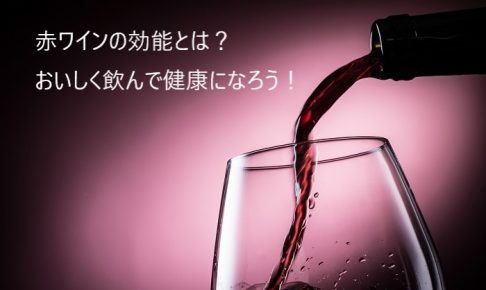 赤ワインの効能とは？
おいしく飲んで健康になろう！